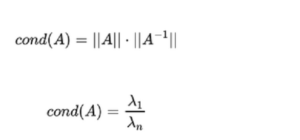 $cond(A) = ||A|| \cdot ||A^{-1}||$

$cond(A) = \frac{\lambda_1}{\lambda_n}$